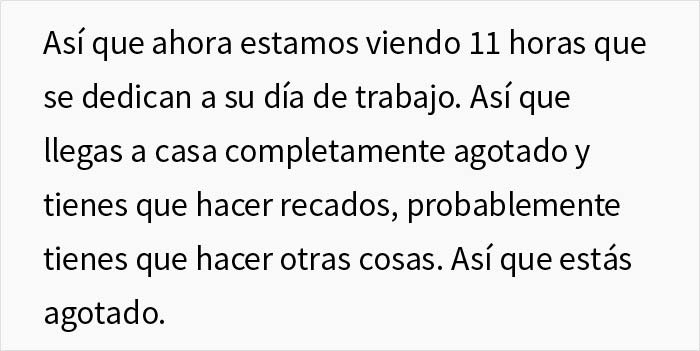 Así que ahora estamos viendo 11 horas que se dedican a su día de trabajo. Así que llegas a casa completamente agotado y tienes que hacer recados, probablemente tienes que hacer otras cosas. Así que estás agotado.